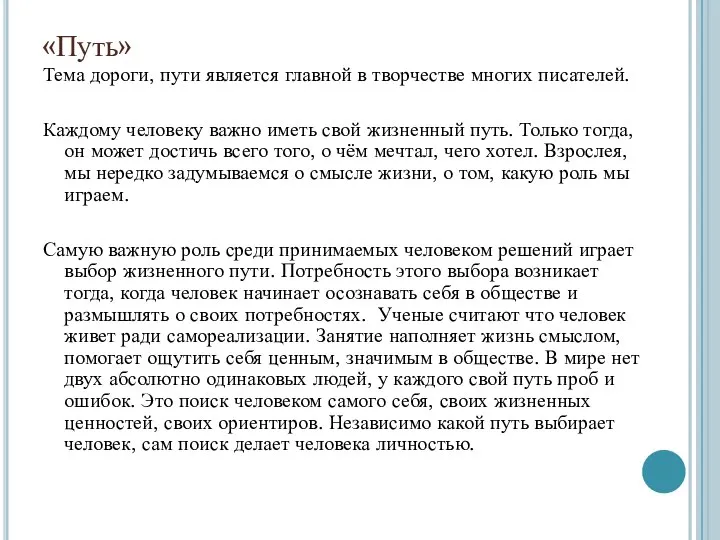 «Путь»
Тема дороги, пути является главной в творчестве многих писателей.

Каждому человеку важно иметь свой жизненный путь. Только тогда, он может достичь всего того, о чём мечтал, чего хотел. Взрослея, мы нередко задумываемся о смысле жизни, о том, какую роль мы играем.

Самую важную роль среди принимаемых человеком решений играет выбор жизненного пути. Потребность этого выбора возникает тогда, когда человек начинает осознавать себя в обществе и размышлять о своих потребностях.  Ученые считают что человек живет ради самореализации. Занятие наполняет жизнь смыслом, помогает ощутить себя ценным, значимым в обществе. В мире нет двух абсолютно одинаковых людей, у каждого свой путь проб и ошибок. Это поиск человеком самого себя, своих жизненных ценностей, своих ориентиров. Независимо какой путь выбирает человек, сам поиск делает человека личностью.